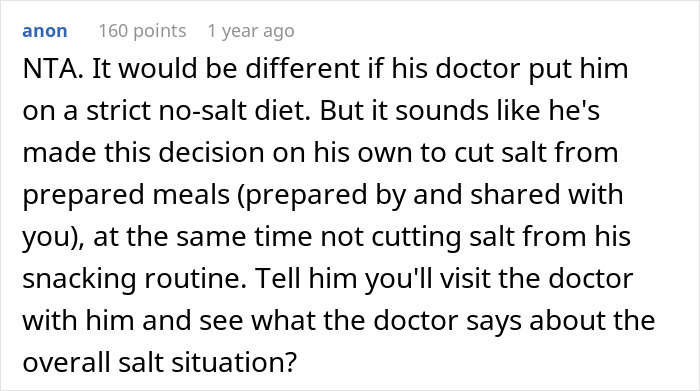 anon 160 points 1 year ago

NTA. It would be different if his doctor put him on a strict no-salt diet. But it sounds like he's made this decision on his own to cut salt from prepared meals (prepared by and shared with you), at the same time not cutting salt from his snacking routine. Tell him you'll visit the doctor with him and see what the doctor says about the overall salt situation?